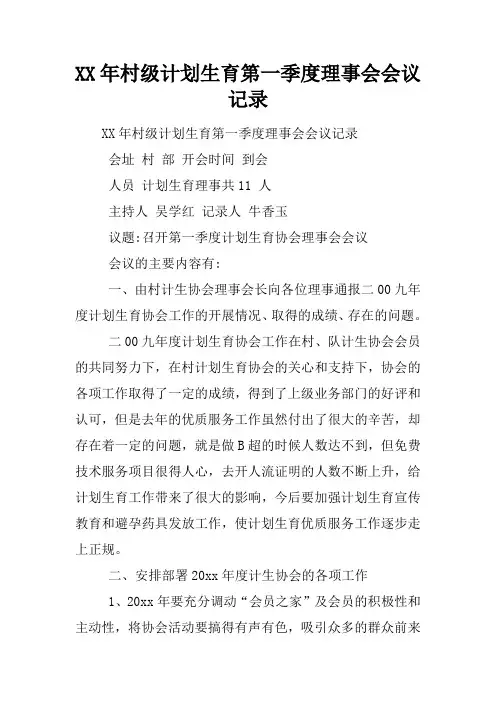 XX年村级计划生育第一季度理事会会议记录

XX年村级计划生育第一季度理事会会议记录

会址 村 部 开会时间 到会

人员 计划生育理事共11 人

主持人 吴学红 记录人 牛香玉

议题:召开第一季度计划生育协会理事会会议

会议的主要内容有:

一、由村计生协会理事会长向各位理事通报二00九年度计划生育协会工作的开展情况、取得的成绩、存在的问题。

二00九年度计划生育协会工作在村、队计生协会会员的共同努力下，在村计划生育协会的关心和支持下，协会的各项工作取得了一定的成绩，得到了上级业务部门的好评和认可，但是去年的优质服务工作虽然付出了很大的辛苦，却存在着一定的问题，就是做B超的时候人数达不到，但免费技术服务项目很得人心，去开人流证明的人数不断上升，给计划生育工作带来了很大的影响，今后要加强计划生育宣传教育和避孕药具发放工作，使计划生育优质服务工作逐步走上正规。

二、安排部署20xx年度计生协会的各项工作

1、20xx年要充分调动“会员之家”及会员的积极性和主动性，将协会活动要搞得有声有色，吸引众多的群众前来